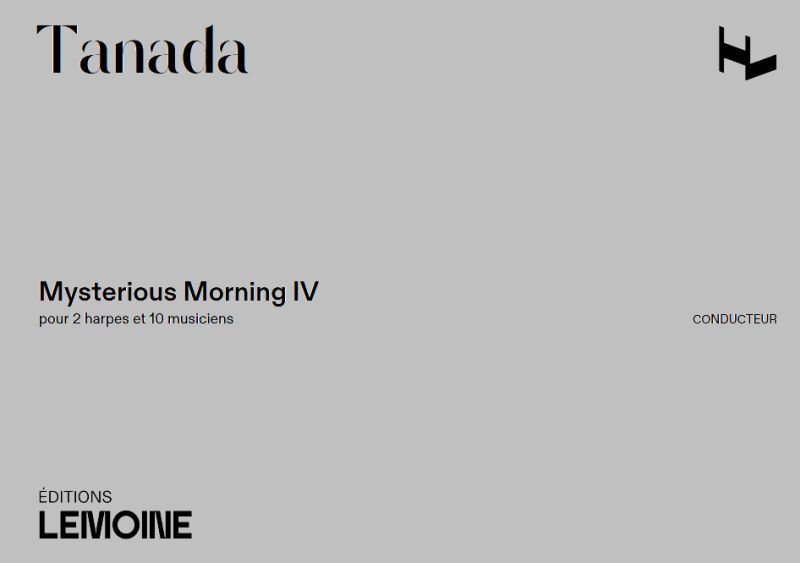 Tanada

Mysterious Morning IV
pour 2 harpes et 10 musiciens

CONDUCTEUR

ÉDITIONS
LEMOINE